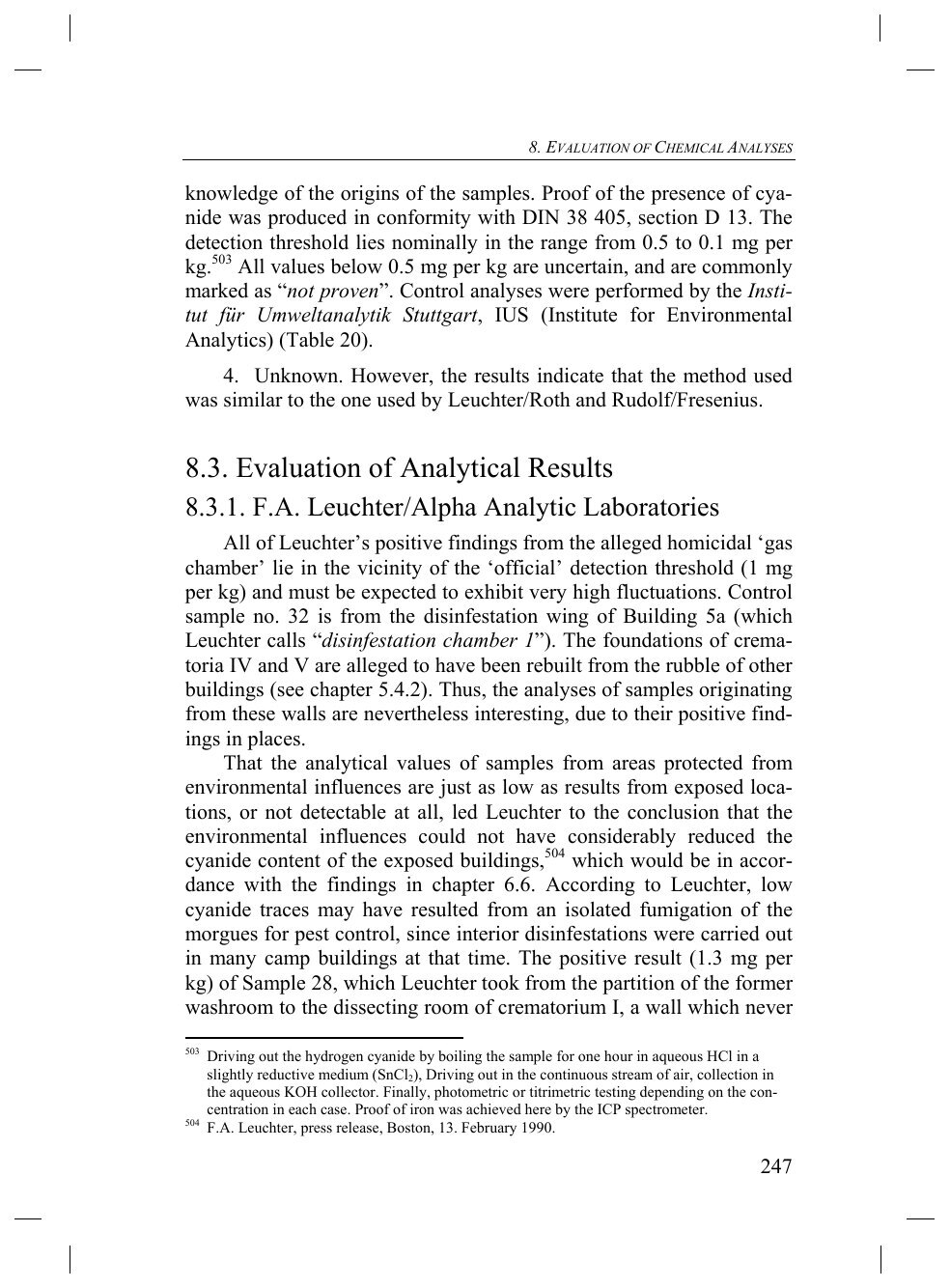 8. EVALUATION OF CHEMICAL ANALYSES

knowledge of the origins of the samples. Proof of the presence of cyanide was produced in conformity with DIN 38 405, section D 13. The detection threshold lies nominally in the range from 0.5 to 0.1 mg per kg.$^{503}$ All values below 0.5 mg per kg are uncertain, and are commonly marked as "not proven". Control analyses were performed by the Institut für Umweltanalytik Stuttgart, IUS (Institute for Environmental Analytics) (Table 20).

4. Unknown. However, the results indicate that the method used was similar to the one used by Leuchter/Roth and Rudolf/Fresenius.

8.3. Evaluation of Analytical Results

8.3.1. F.A. Leuchter/Alpha Analytic Laboratories

All of Leuchter's positive findings from the alleged homicidal 'gas chamber' lie in the vicinity of the 'official' detection threshold (1 mg per kg) and must be expected to exhibit very high fluctuations. Control sample no. 32 is from the disinfestation wing of Building 5a (which Leuchter calls "disinfestation chamber 1"). The foundations of crematoria IV and V are alleged to have been rebuilt from the rubble of other buildings (see chapter 5.4.2). Thus, the analyses of samples originating from these walls are nevertheless interesting, due to their positive findings in places.

That the analytical values of samples from areas protected from environmental influences are just as low as results from exposed locations, or not detectable at all, led Leuchter to the conclusion that the environmental influences could not have considerably reduced the cyanide content of the exposed buildings,$^{504}$ which would be in accordance with the findings in chapter 6.6. According to Leuchter, low cyanide traces may have resulted from an isolated fumigation of the morgues for pest control, since interior disinfestations were carried out in many camp buildings at that time. The positive result (1.3 mg per kg) of Sample 28, which Leuchter took from the partition of the former washroom to the dissecting room of crematorium I, a wall which never

$^{503}$ Driving out the hydrogen cyanide by boiling the sample for one hour in aqueous HCl in a slightly reductive medium ($SnCl_2$), Driving out in the continuous stream of air, collection in the aqueous KOH collector. Finally, photometric or titrimetric testing depending on the concentration in each case. Proof of iron was achieved here by the ICP spectrometer.
$^{504}$ F.A. Leuchter, press release, Boston, 13. February 1990.

247